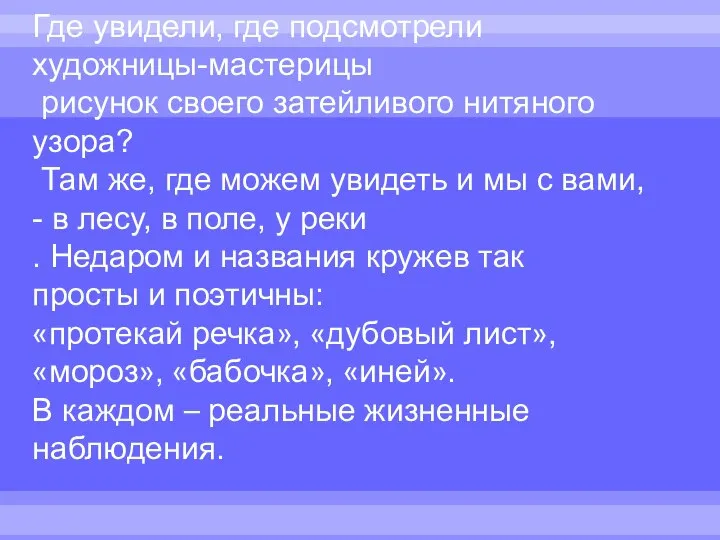 Где увидели, где подсмотрели художницы-мастерицы
 рисунок своего затейливого нитяного узора?
 Там же, где можем увидеть и мы с вами, - в лесу, в поле, у реки
. Недаром и названия кружев так просты и поэтичны:
«протекай речка», «дубовый лист», «мороз», «бабочка», «иней».
В каждом – реальные жизненные наблюдения.